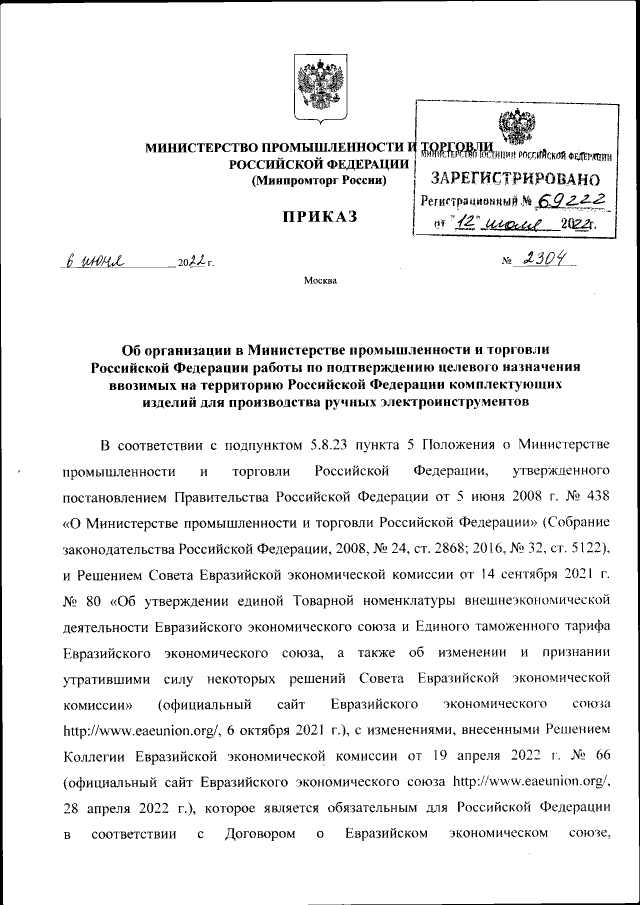 МИНИСТЕРСТВО ПРОМЫШЛЕННОСТИ И ТОРГОВЛИ РОССИЙСКОЙ ФЕДЕРАЦИИ
(Минпромторг России)

МИНИСТЕРСТВО ЮСТИЦИИ РОССИЙСКОЙ ФЕДЕРАЦИИ
ЗАРЕГИСТРИРОВАНО
Регистрационный № 69222
от "12" июля 2022г.

ПРИКАЗ

6 июня 2022 г. № 2304

Москва

Об организации в Министерстве промышленности и торговли Российской Федерации работы по подтверждению целевого назначения ввозимых на территорию Российской Федерации комплектующих изделий для производства ручных электроинструментов

В соответствии с подпунктом 5.8.23 пункта 5 Положения о Министерстве промышленности и торговли Российской Федерации, утвержденного постановлением Правительства Российской Федерации от 5 июня 2008 г. № 438 «О Министерстве промышленности и торговли Российской Федерации» (Собрание законодательства Российской Федерации, 2008, № 24, ст. 2868; 2016, № 32, ст. 5122), и Решением Совета Евразийской экономической комиссии от 14 сентября 2021 г. № 80 «Об утверждении единой Товарной номенклатуры внешнеэкономической деятельности Евразийского экономического союза и Единого таможенного тарифа Евразийского экономического союза, а также об изменении и признании утратившими силу некоторых решений Совета Евразийской экономической комиссии» (официальный сайт Евразийского экономического союза http://www.eaeunion.org/, 6 октября 2021 г.), с изменениями, внесенными Решением Коллегии Евразийской экономической комиссии от 19 апреля 2022 г. № 66 (официальный сайт Евразийского экономического союза http://www.eaeunion.org/, 28 апреля 2022 г.), которое является обязательным для Российской Федерации в соответствии с Договором о Евразийском экономическом союзе,